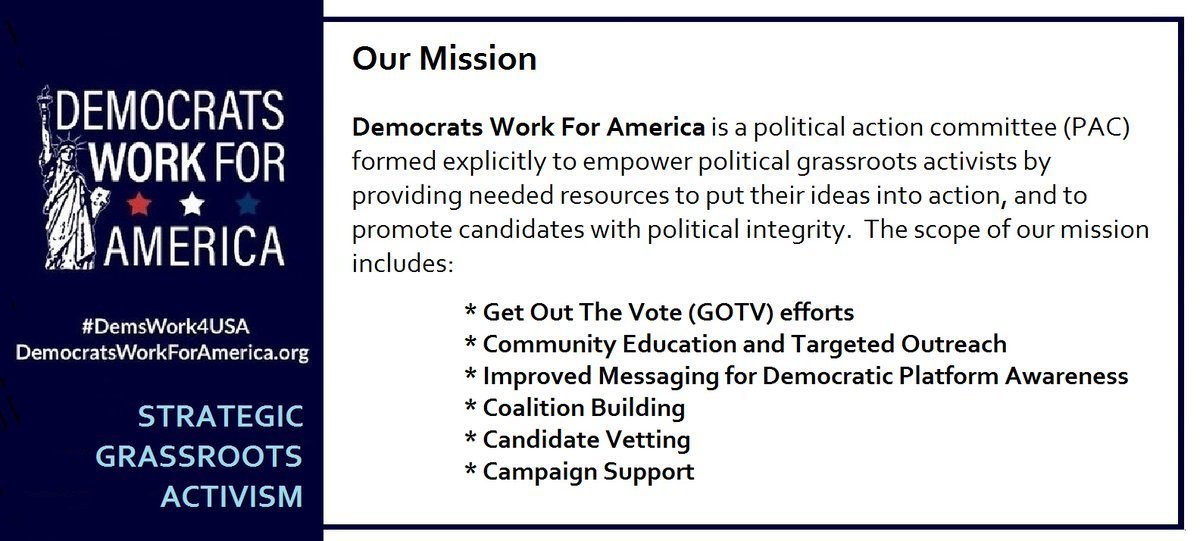 DEMOCRATS WORK FOR AMERICA

#DemsWork4USA
DemocratsWorkForAmerica.org

STRATEGIC GRASSROOTS ACTIVISM

Our Mission

Democrats Work For America is a political action committee (PAC) formed explicitly to empower political grassroots activists by providing needed resources to put their ideas into action, and to promote candidates with political integrity. The scope of our mission includes:

* Get Out The Vote (GOTV) efforts
* Community Education and Targeted Outreach
* Improved Messaging for Democratic Platform Awareness
* Coalition Building
* Candidate Vetting
* Campaign Support